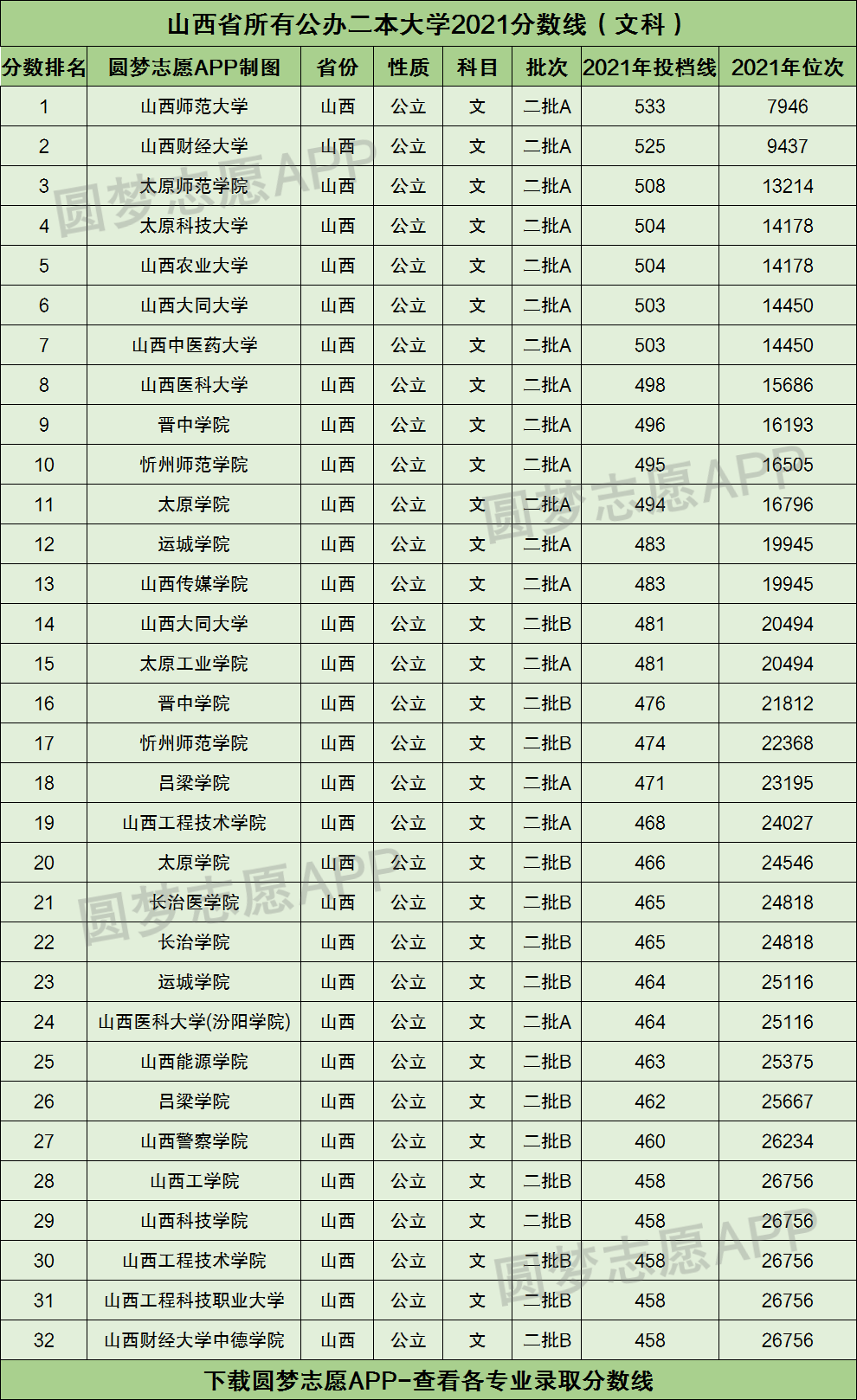 山西省所有公办二本大学2021分数线（文科）

| 分数排名 | 圆梦志愿APP制图 | 省份 | 性质 | 科目 | 批次 | 2021年投档线 | 2021年位次 |
|---|---|---|---|---|---|---|---|
| 1 | 山西师范大学 | 山西 | 公立 | 文 | 二批A | 533 | 7946 |
| 2 | 山西财经大学 | 山西 | 公立 | 文 | 二批A | 525 | 9437 |
| 3 | 太原师范学院 | 山西 | 公立 | 文 | 二批A | 508 | 13214 |
| 4 | 太原科技大学 | 山西 | 公立 | 文 | 二批A | 504 | 14178 |
| 5 | 山西农业大学 | 山西 | 公立 | 文 | 二批A | 504 | 14178 |
| 6 | 山西大同大学 | 山西 | 公立 | 文 | 二批A | 503 | 14450 |
| 7 | 山西中医药大学 | 山西 | 公立 | 文 | 二批A | 503 | 14450 |
| 8 | 山西医科大学 | 山西 | 公立 | 文 | 二批A | 498 | 15686 |
| 9 | 晋中学院 | 山西 | 公立 | 文 | 二批A | 496 | 16193 |
| 10 | 忻州师范学院 | 山西 | 公立 | 文 | 二批A | 495 | 16505 |
| 11 | 太原学院 | 山西 | 公立 | 文 | 二批A | 494 | 16796 |
| 12 | 运城学院 | 山西 | 公立 | 文 | 二批A | 483 | 19945 |
| 13 | 山西传媒学院 | 山西 | 公立 | 文 | 二批A | 483 | 19945 |
| 14 | 山西大同大学 | 山西 | 公立 | 文 | 二批B | 481 | 20494 |
| 15 | 太原工业学院 | 山西 | 公立 | 文 | 二批A | 481 | 20494 |
| 16 | 晋中学院 | 山西 | 公立 | 文 | 二批B | 476 | 21812 |
| 17 | 忻州师范学院 | 山西 | 公立 | 文 | 二批B | 474 | 22368 |
| 18 | 吕梁学院 | 山西 | 公立 | 文 | 二批A | 471 | 23195 |
| 19 | 山西工程技术学院 | 山西 | 公立 | 文 | 二批A | 468 | 24027 |
| 20 | 太原学院 | 山西 | 公立 | 文 | 二批B | 466 | 24546 |
| 21 | 长治医学院 | 山西 | 公立 | 文 | 二批B | 465 | 24818 |
| 22 | 长治学院 | 山西 | 公立 | 文 | 二批B | 465 | 24818 |
| 23 | 运城学院 | 山西 | 公立 | 文 | 二批B | 464 | 25116 |
| 24 | 山西医科大学(汾阳学院) | 山西 | 公立 | 文 | 二批A | 464 | 25116 |
| 25 | 山西能源学院 | 山西 | 公立 | 文 | 二批B | 463 | 25375 |
| 26 | 吕梁学院 | 山西 | 公立 | 文 | 二批B | 462 | 25667 |
| 27 | 山西警察学院 | 山西 | 公立 | 文 | 二批B | 460 | 26234 |
| 28 | 山西工学院 | 山西 | 公立 | 文 | 二批B | 458 | 26756 |
| 29 | 山西科技学院 | 山西 | 公立 | 文 | 二批B | 458 | 26756 |
| 30 | 山西工程技术学院 | 山西 | 公立 | 文 | 二批B | 458 | 26756 |
| 31 | 山西工程科技职业大学 | 山西 | 公立 | 文 | 二批B | 458 | 26756 |
| 32 | 山西财经大学中德学院 | 山西 | 公立 | 文 | 二批B | 458 | 26756 |

下载圆梦志愿APP-查看各专业录取分数线

圆梦志愿APP